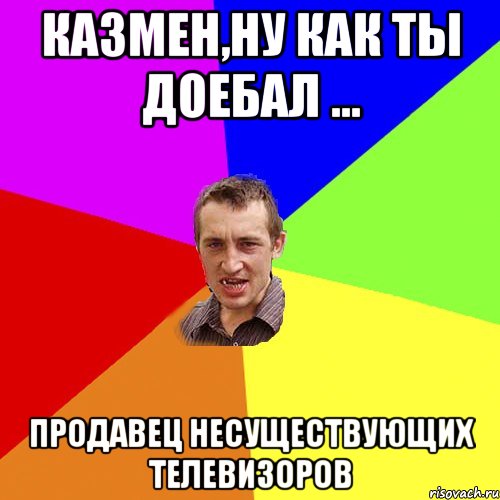 КАЗМЕН,НУ КАК ТЫ ДОЕБАЛ ...

ПРОДАВЕЦ НЕСУЩЕСТВУЮЩИХ ТЕЛЕВИЗОРОВ

risovach.ru